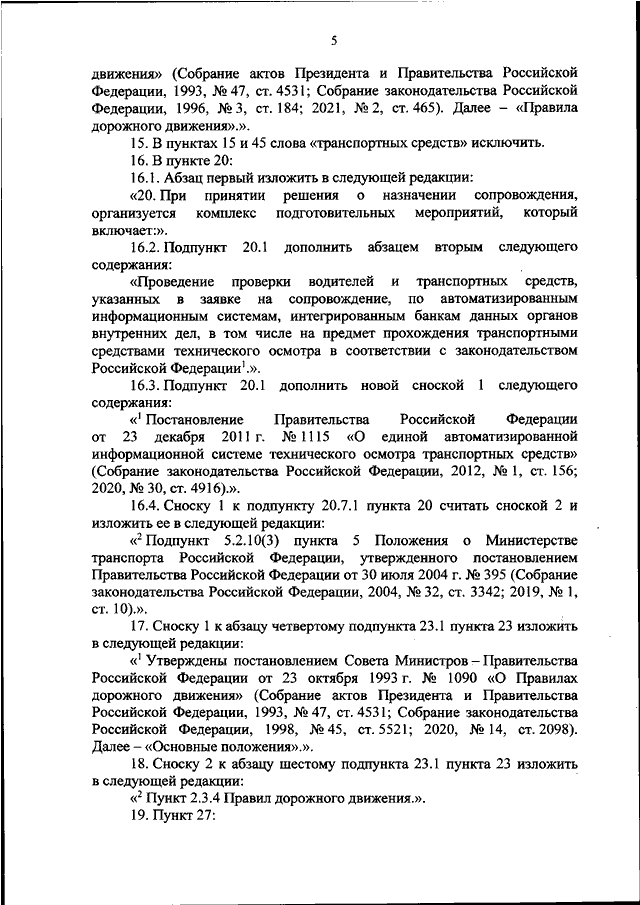 5

движения» (Собрание актов Президента и Правительства Российской Федерации, 1993, № 47, ст. 4531; Собрание законодательства Российской Федерации, 1996, № 3, ст. 184; 2021, № 2, ст. 465). Далее – «Правила дорожного движения».».

15. В пунктах 15 и 45 слова «транспортных средств» исключить.

16. В пункте 20:

16.1. Абзац первый изложить в следующей редакции:

«20. При принятии решения о назначении сопровождения, организуется комплекс подготовительных мероприятий, который включает:».

16.2. Подпункт 20.1 дополнить абзацем вторым следующего содержания:

«Проведение проверки водителей и транспортных средств, указанных в заявке на сопровождение, по автоматизированным информационным системам, интегрированным банкам данных органов внутренних дел, в том числе на предмет прохождения транспортными средствами технического осмотра в соответствии с законодательством Российской Федерации$^1$.».

16.3. Подпункт 20.1 дополнить новой сноской 1 следующего содержания:

«$^1$ Постановление Правительства Российской Федерации от 23 декабря 2011 г. № 1115 «О единой автоматизированной информационной системе технического осмотра транспортных средств» (Собрание законодательства Российской Федерации, 2012, № 1, ст. 156; 2020, № 30, ст. 4916).».

16.4. Сноску 1 к подпункту 20.7.1 пункта 20 считать сноской 2 и изложить ее в следующей редакции:

«$^2$ Подпункт 5.2.10(3) пункта 5 Положения о Министерстве транспорта Российской Федерации, утвержденного постановлением Правительства Российской Федерации от 30 июля 2004 г. № 395 (Собрание законодательства Российской Федерации, 2004, № 32, ст. 3342; 2019, № 1, ст. 10).».

17. Сноску 1 к абзацу четвертому подпункта 23.1 пункта 23 изложить в следующей редакции:

«$^1$ Утверждены постановлением Совета Министров – Правительства Российской Федерации от 23 октября 1993 г. № 1090 «О Правилах дорожного движения» (Собрание актов Президента и Правительства Российской Федерации, 1993, № 47, ст. 4531; Собрание законодательства Российской Федерации, 1998, № 45, ст. 5521; 2020, № 14, ст. 2098). Далее – «Основные положения».».

18. Сноску 2 к абзацу шестому подпункта 23.1 пункта 23 изложить в следующей редакции:

«$^2$ Пункт 2.3.4 Правил дорожного движения.».

19. Пункт 27: